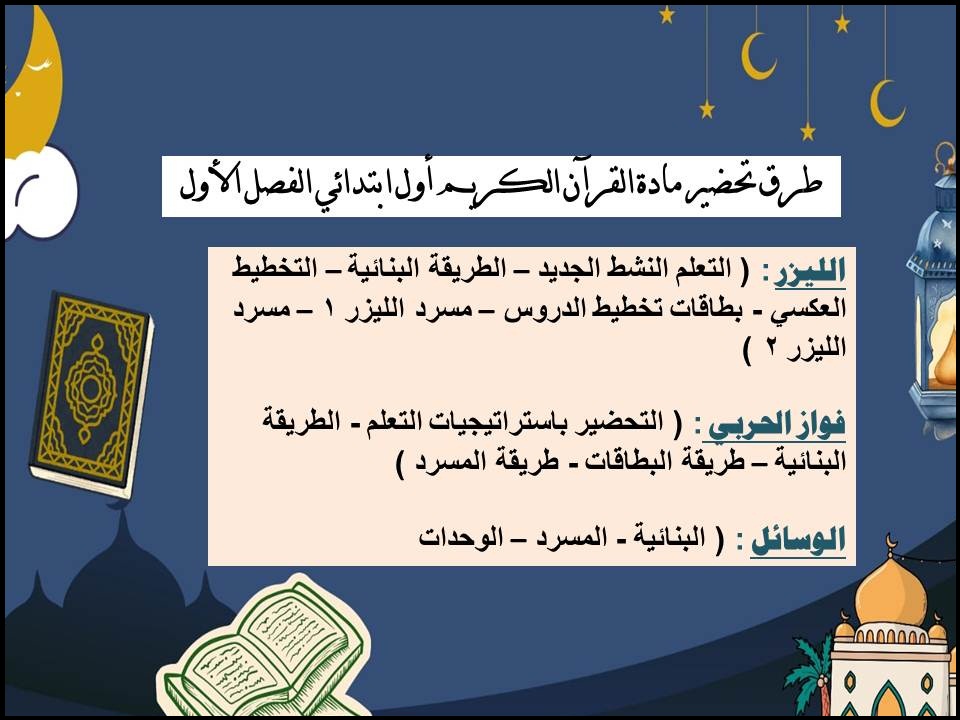 طرق تحضير مادة القرآن الكريم أول ابتدائي الفصل الأول

الليزر: ( التعلم النشط الجديد – الطريقة البنائية – التخطيط العكسي - بطاقات تخطيط الدروس – مسرد الليزر ١ – مسرد الليزر ٢ )

فواز الحربي : ( التحضير باستراتيجيات التعلم - الطريقة البنائية – طريقة البطاقات - طريقة المسرد )

الوسائل : ( البنائية - المسرد – الوحدات